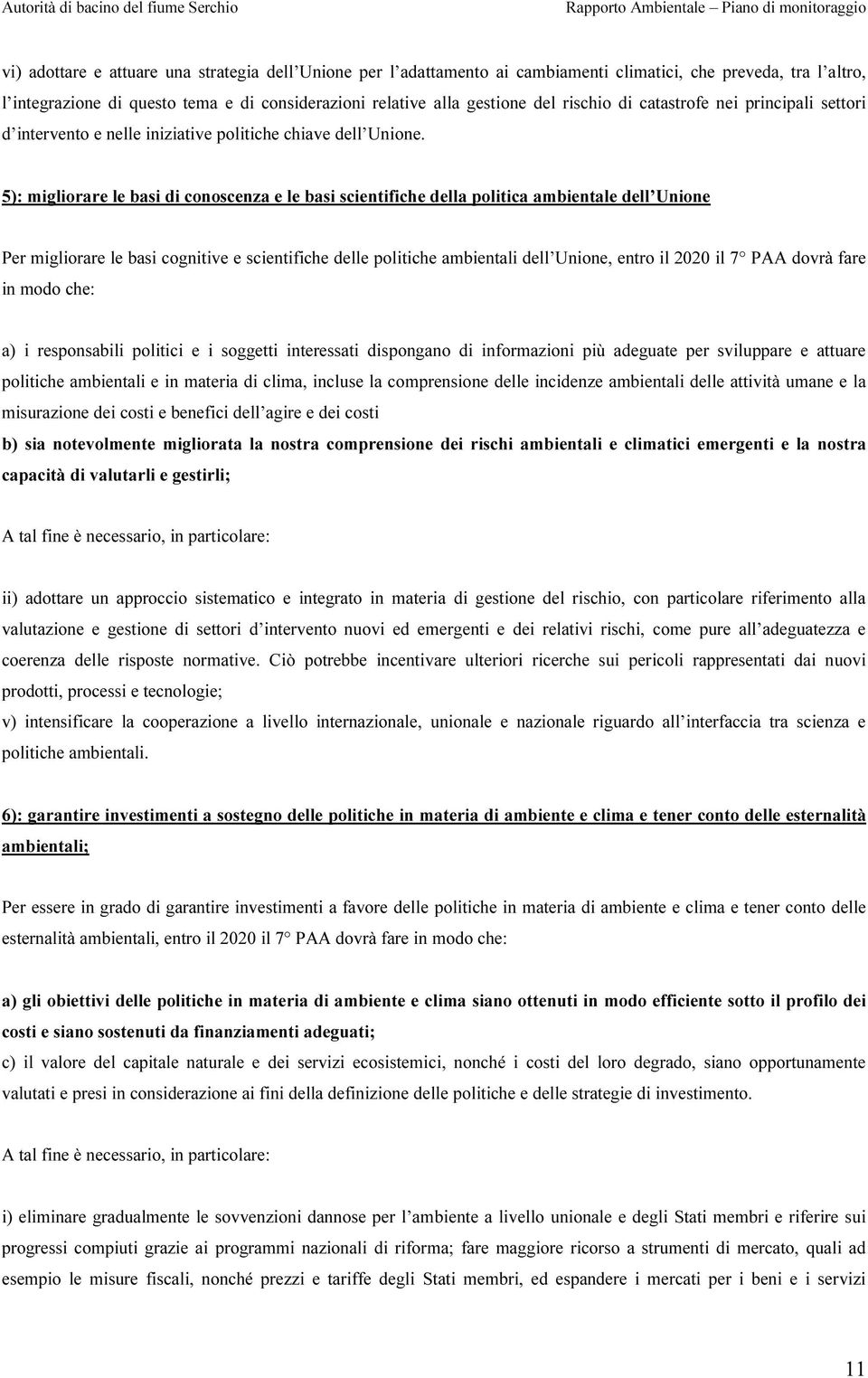 Autorità di bacino del fiume Serchio

Rapporto Ambientale – Piano di monitoraggio

vi) adottare e attuare una strategia dell'Unione per l'adattamento ai cambiamenti climatici, che preveda, tra l'altro, l'integrazione di questo tema e di considerazioni relative alla gestione del rischio di catastrofe nei principali settori d'intervento e nelle iniziative politiche chiave dell'Unione.

5): migliorare le basi di conoscenza e le basi scientifiche della politica ambientale dell'Unione

Per migliorare le basi cognitive e scientifiche delle politiche ambientali dell'Unione, entro il 2020 il 7° PAA dovrà fare in modo che:

a) i responsabili politici e i soggetti interessati dispongano di informazioni più adeguate per sviluppare e attuare politiche ambientali e in materia di clima, incluse la comprensione delle incidenze ambientali delle attività umane e la misurazione dei costi e benefici dell'agire e dei costi

b) sia notevolmente migliorata la nostra comprensione dei rischi ambientali e climatici emergenti e la nostra capacità di valutarli e gestirli;

A tal fine è necessario, in particolare:

ii) adottare un approccio sistematico e integrato in materia di gestione del rischio, con particolare riferimento alla valutazione e gestione di settori d'intervento nuovi ed emergenti e dei relativi rischi, come pure all'adeguatezza e coerenza delle risposte normative. Ciò potrebbe incentivare ulteriori ricerche sui pericoli rappresentati dai nuovi prodotti, processi e tecnologie;

v) intensificare la cooperazione a livello internazionale, unionale e nazionale riguardo all'interfaccia tra scienza e politiche ambientali.

6): garantire investimenti a sostegno delle politiche in materia di ambiente e clima e tener conto delle esternalità ambientali;

Per essere in grado di garantire investimenti a favore delle politiche in materia di ambiente e clima e tener conto delle esternalità ambientali, entro il 2020 il 7° PAA dovrà fare in modo che:

a) gli obiettivi delle politiche in materia di ambiente e clima siano ottenuti in modo efficiente sotto il profilo dei costi e siano sostenuti da finanziamenti adeguati;

c) il valore del capitale naturale e dei servizi ecosistemici, nonché i costi del loro degrado, siano opportunamente valutati e presi in considerazione ai fini della definizione delle politiche e delle strategie di investimento.

A tal fine è necessario, in particolare:

i) eliminare gradualmente le sovvenzioni dannose per l'ambiente a livello unionale e degli Stati membri e riferire sui progressi compiuti grazie ai programmi nazionali di riforma; fare maggiore ricorso a strumenti di mercato, quali ad esempio le misure fiscali, nonché prezzi e tariffe degli Stati membri, ed espandere i mercati per i beni e i servizi

11